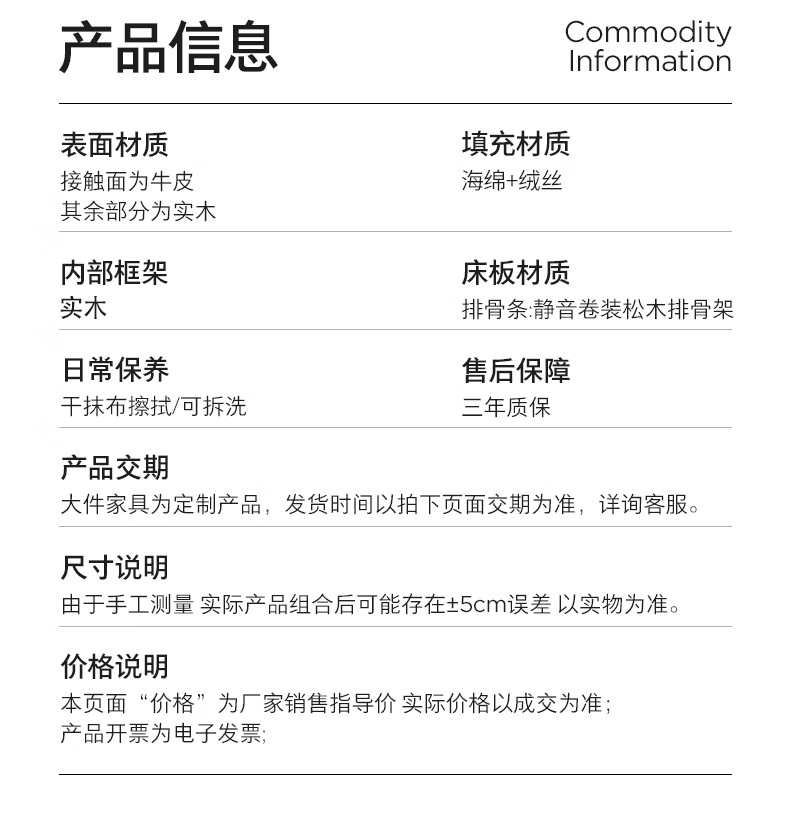 产品信息

Commodity Information

表面材质
接触面为牛皮
其余部分为实木

填充材质
海绵+绒丝

内部框架
实木

床板材质
排骨条:静音卷装松木排骨架

日常保养
干抹布擦拭/可拆洗

售后保障
三年质保

产品交期
大件家具为定制产品，发货时间以拍下页面交期为准，详询客服。

尺寸说明
由于手工测量 实际产品组合后可能存在±5cm误差 以实物为准。

价格说明
本页面“价格”为厂家销售指导价 实际价格以成交为准；
产品开票为电子发票;